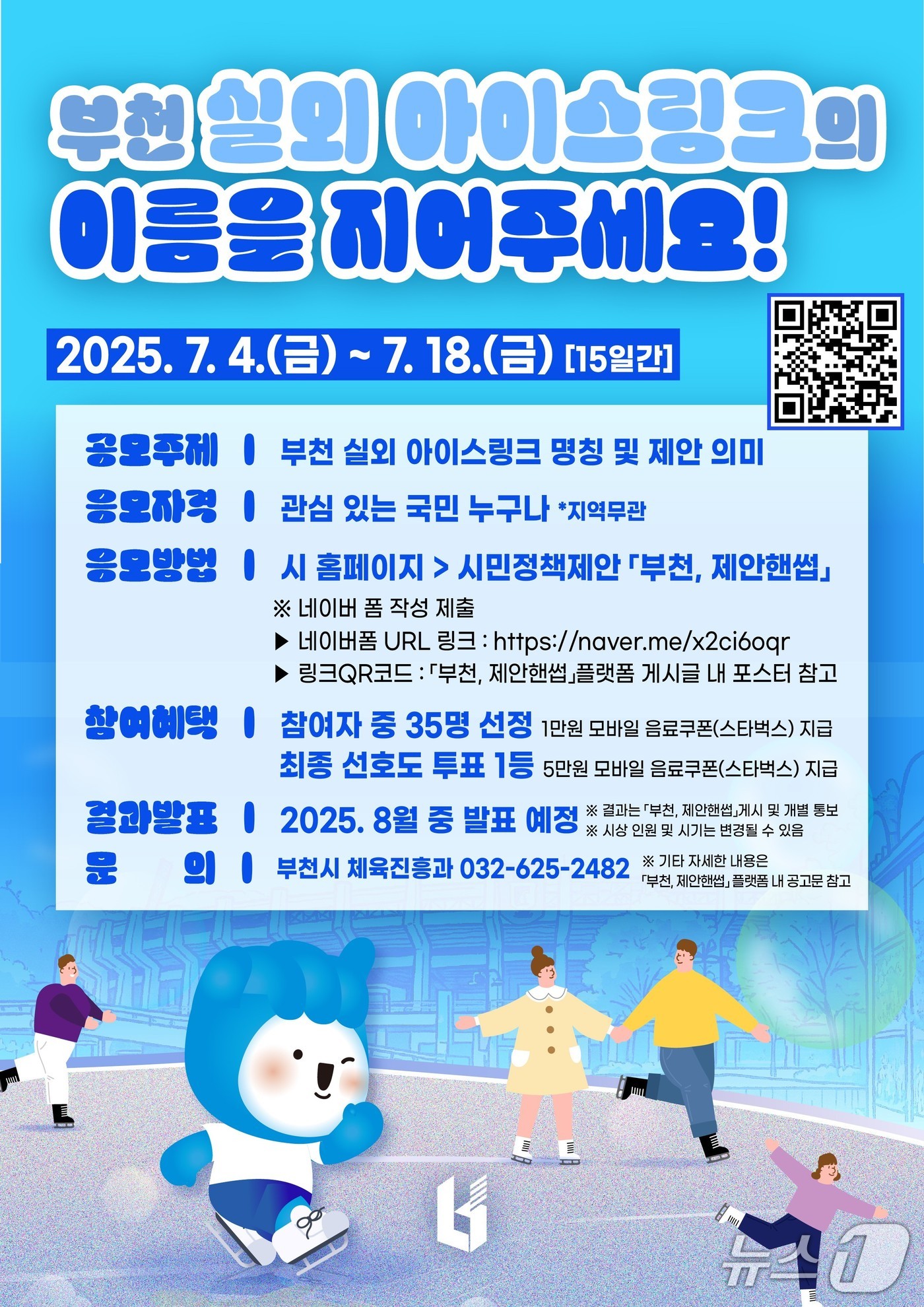 부천 실외 아이스링크의
이름을 지어주세요!

2025. 7. 4.(금) ~ 7. 18.(금) [15일간]

공모주제 | 부천 실외 아이스링크 명칭 및 제안 의미

응모자격 | 관심 있는 국민 누구나 *지역무관

응모방법 | 시 홈페이지 > 시민정책제안 「부천, 제안핸썹」
※ 네이버 폼 작성 제출
▶ 네이버폼 URL 링크 : https://naver.me/x2ci6oqr
▶ 링크QR코드 : 「부천, 제안핸썹」플랫폼 게시글 내 포스터 참고

참여혜택 | 참여자 중 35명 선정 1만원 모바일 음료쿠폰(스타벅스) 지급
최종 선호도 투표 1등 5만원 모바일 음료쿠폰(스타벅스) 지급

결과발표 | 2025. 8월 중 발표 예정 ※ 결과는 「부천, 제안핸썹」게시 및 개별 통보
※ 시상 인원 및 시기는 변경될 수 있음

문 의 | 부천시 체육진흥과 032-625-2482 ※ 기타 자세한 내용은 「부천, 제안핸썹」 플랫폼 내 공고문 참고

뉴스1